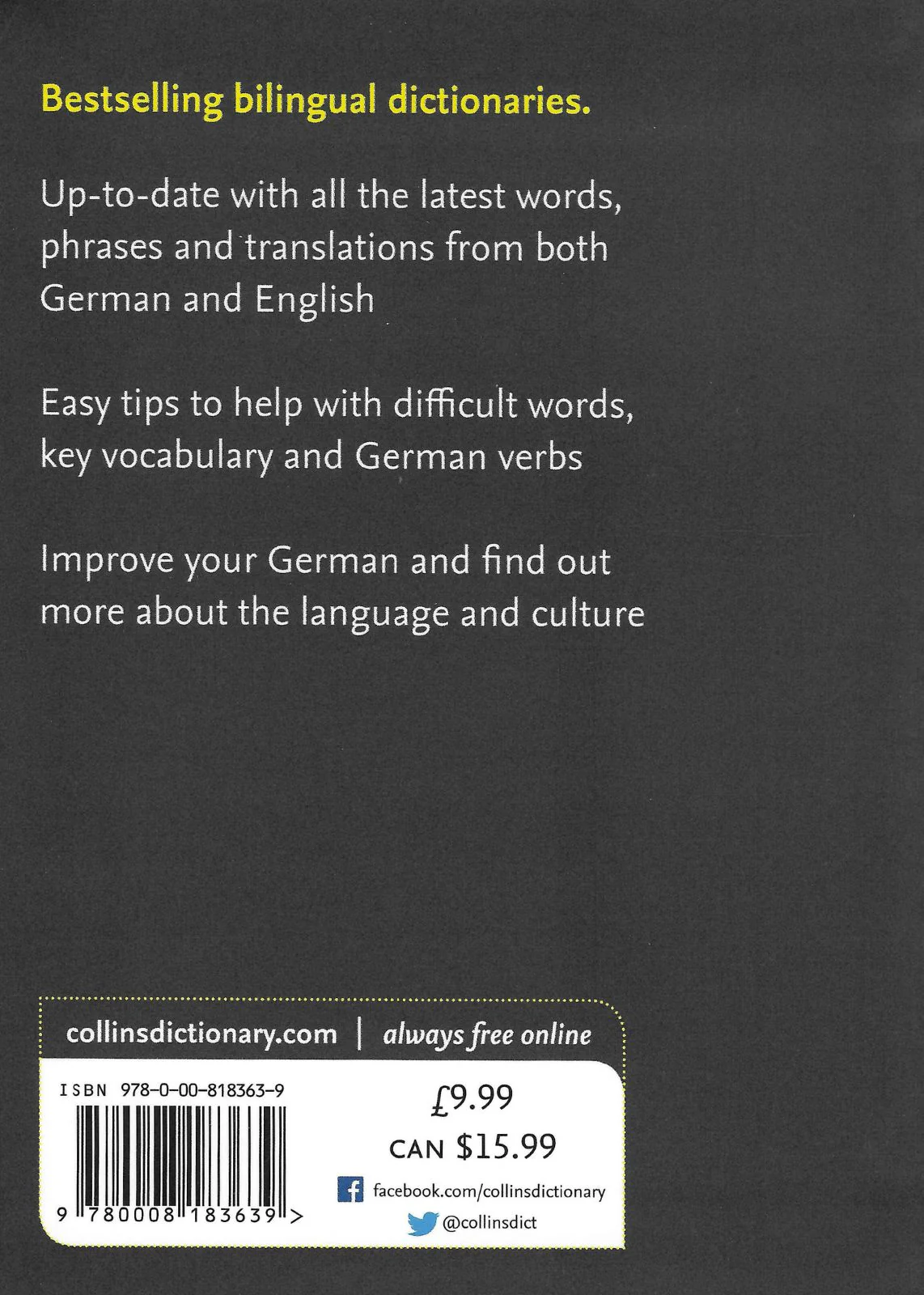 Bestselling bilingual dictionaries.

Up-to-date with all the latest words, phrases and translations from both German and English

Easy tips to help with difficult words, key vocabulary and German verbs

Improve your German and find out more about the language and culture

collinsdictionary.com | always free online

ISBN 978-0-00-818363-9

9 780008 183639 >

£9.99

CAN $15.99

facebook.com/collinsdictionary

@collinsdict